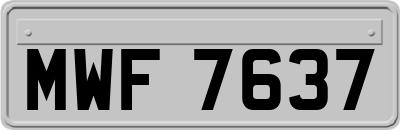 MWF 7637